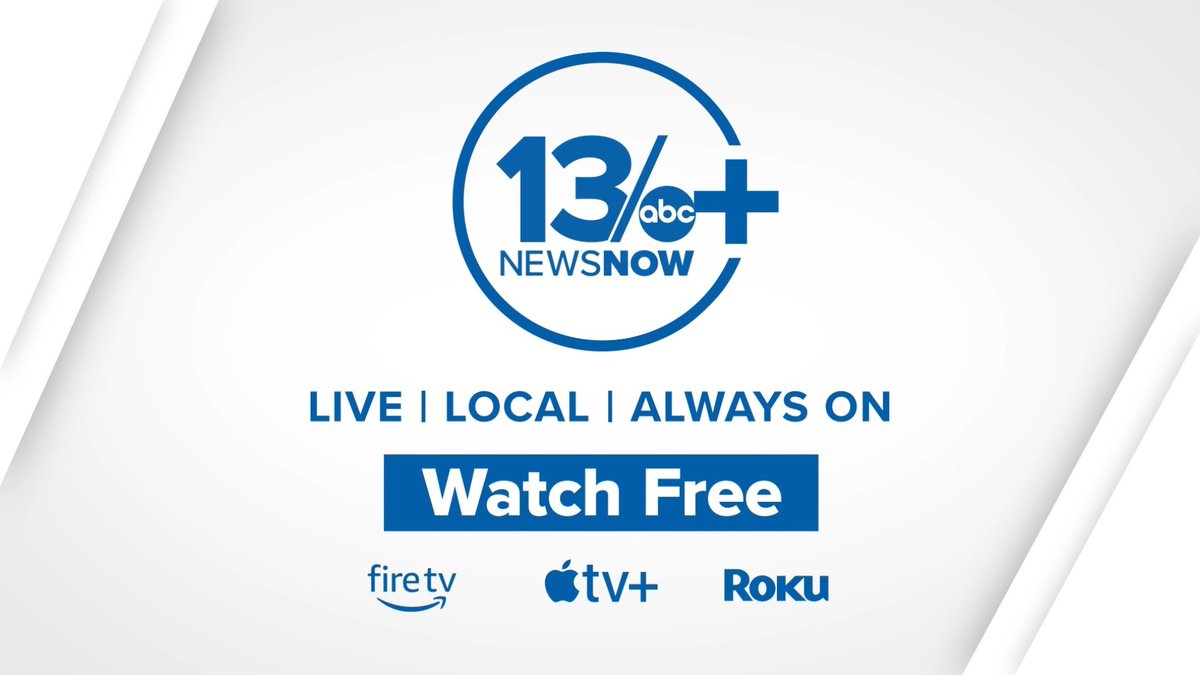 13 abc +
NEWSNOW

LIVE | LOCAL | ALWAYS ON

Watch Free

fire tv tv+ Roku